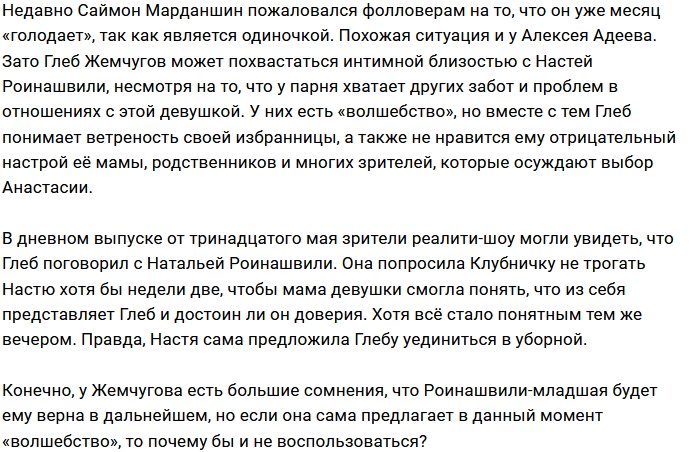 Недавно Саймон Марданшин пожаловался фолловерам на то, что он уже месяц «голодает», так как является одиночкой. Похожая ситуация и у Алексея Адеева. Зато Глеб Жемчугов может похвастаться интимной близостью с Настей Роинашвили, несмотря на то, что у парня хватает других забот и проблем в отношениях с этой девушкой. У них есть «волшебство», но вместе с тем Глеб понимает ветреность своей избранницы, а также не нравится ему отрицательный настрой её мамы, родственников и многих зрителей, которые осуждают выбор Анастасии.

В дневном выпуске от тринадцатого мая зрители реалити-шоу могли увидеть, что Глеб поговорил с Натальей Роинашвили. Она попросила Клубничку не трогать Настю хотя бы недели две, чтобы мама девушки смогла понять, что из себя представляет Глеб и достоин ли он доверия. Хотя всё стало понятным тем же вечером. Правда, Настя сама предложила Глебу уединиться в уборной.

Конечно, у Жемчугова есть большие сомнения, что Роинашвили-младшая будет ему верна в дальнейшем, но если она сама предлагает в данный момент «волшебство», то почему бы и не воспользоваться?